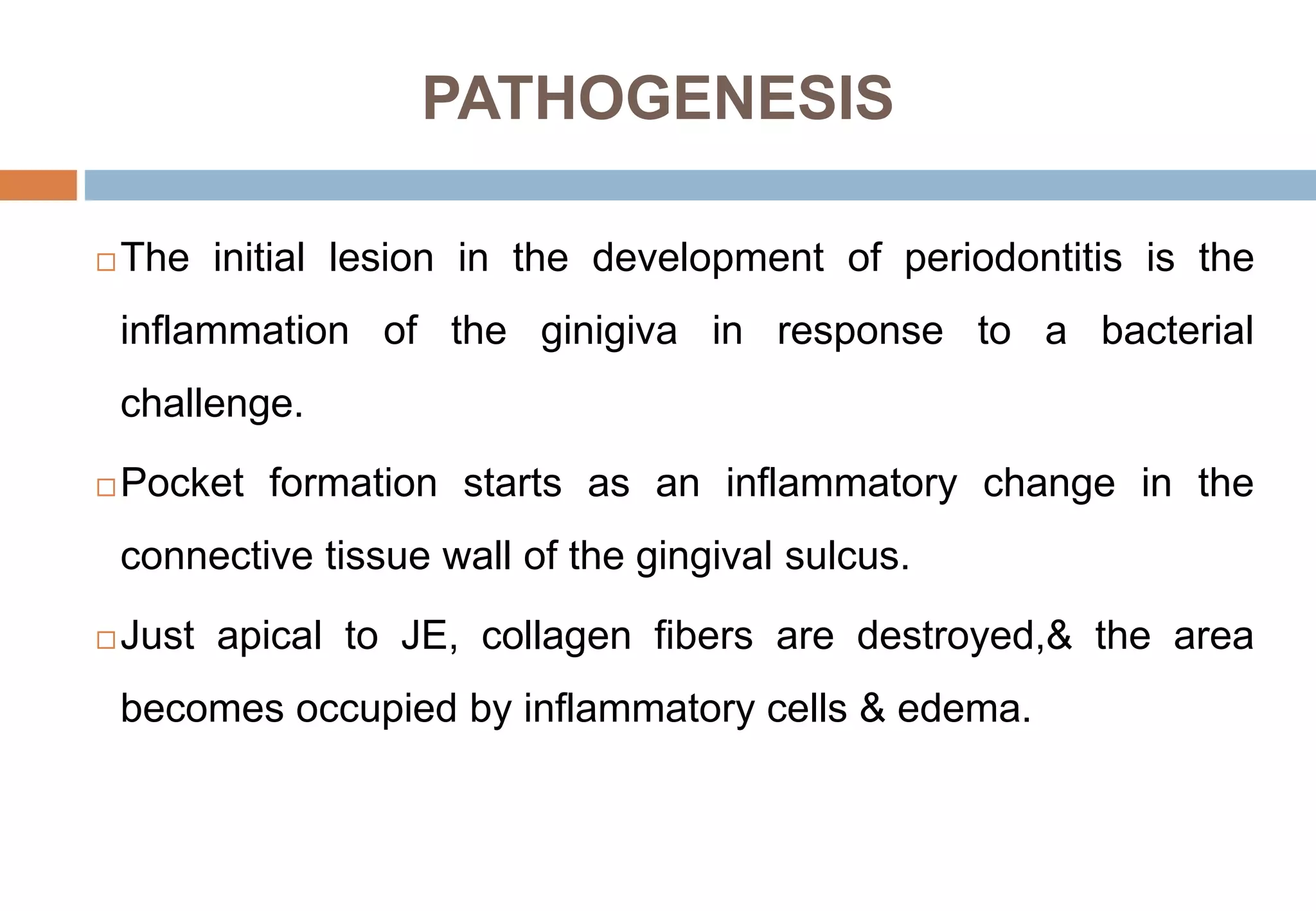 PATHOGENESIS

□ The initial lesion in the development of periodontitis is the inflammation of the ginigiva in response to a bacterial challenge.

□ Pocket formation starts as an inflammatory change in the connective tissue wall of the gingival sulcus.

□ Just apical to JE, collagen fibers are destroyed,& the area becomes occupied by inflammatory cells & edema.